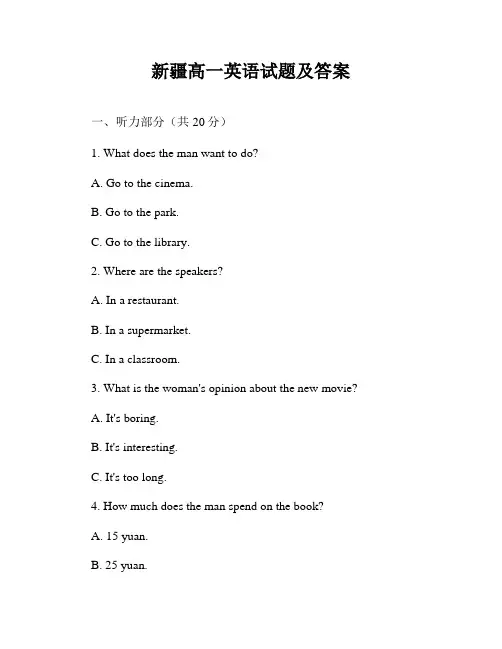 新疆高一英语试题及答案

一、听力部分（共 20 分）

1. What does the man want to do?

A. Go to the cinema.

B. Go to the park.

C. Go to the library.

2. Where are the speakers?

A. In a restaurant.

B. In a supermarket.

C. In a classroom.

3. What is the woman's opinion about the new movie?

A. It's boring.

B. It's interesting.

C. It's too long.

4. How much does the man spend on the book?

A. 15 yuan.

B. 25 yuan.